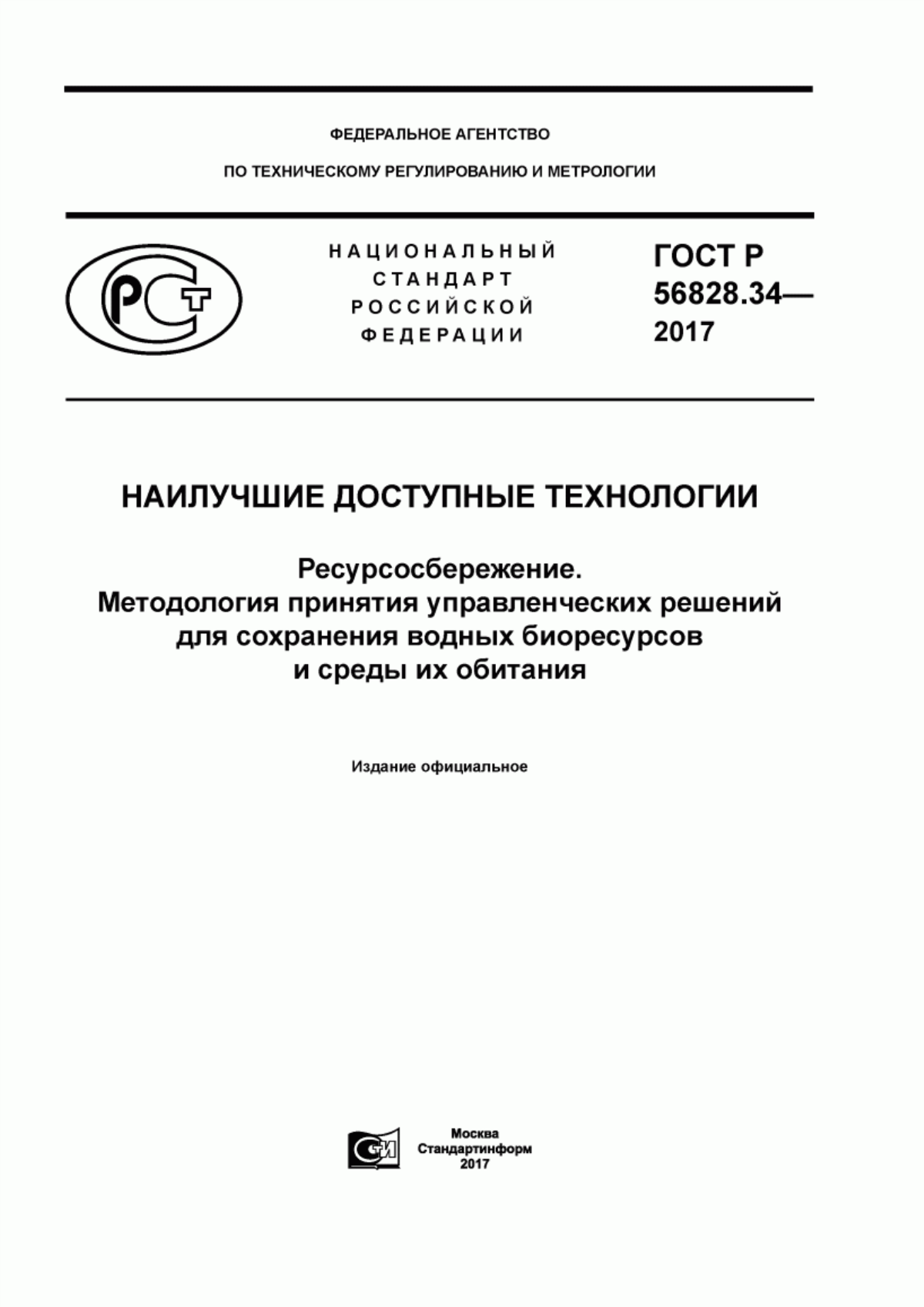 ФЕДЕРАЛЬНОЕ АГЕНТСТВО

ПО ТЕХНИЧЕСКОМУ РЕГУЛИРОВАНИЮ И МЕТРОЛОГИИ

РСТ

НАЦИОНАЛЬНЫЙ СТАНДАРТ РОССИЙСКОЙ ФЕДЕРАЦИИ

ГОСТ Р 56828.34— 2017

НАИЛУЧШИЕ ДОСТУПНЫЕ ТЕХНОЛОГИИ

Ресурсосбережение.
Методология принятия управленческих решений для сохранения водных биоресурсов и среды их обитания

Издание официальное

СИ

Москва
Стандартинформ
2017